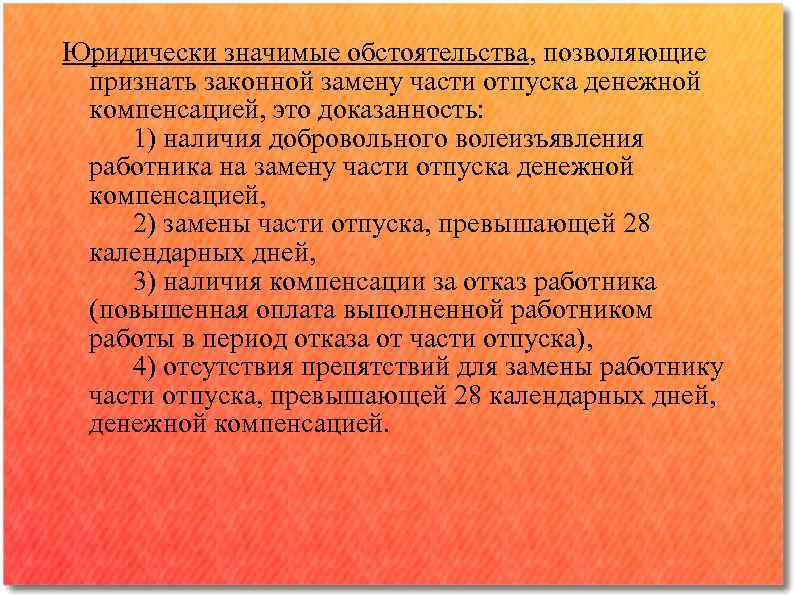 Юридически значимые обстоятельства, позволяющие признать законной замену части отпуска денежной компенсацией, это доказанность:

1) наличия добровольного волеизъявления работника на замену части отпуска денежной компенсацией,

2) замены части отпуска, превышающей 28 календарных дней,

3) наличия компенсации за отказ работника (повышенная оплата выполненной работником работы в период отказа от части отпуска),

4) отсутствия препятствий для замены работнику части отпуска, превышающей 28 календарных дней, денежной компенсацией.